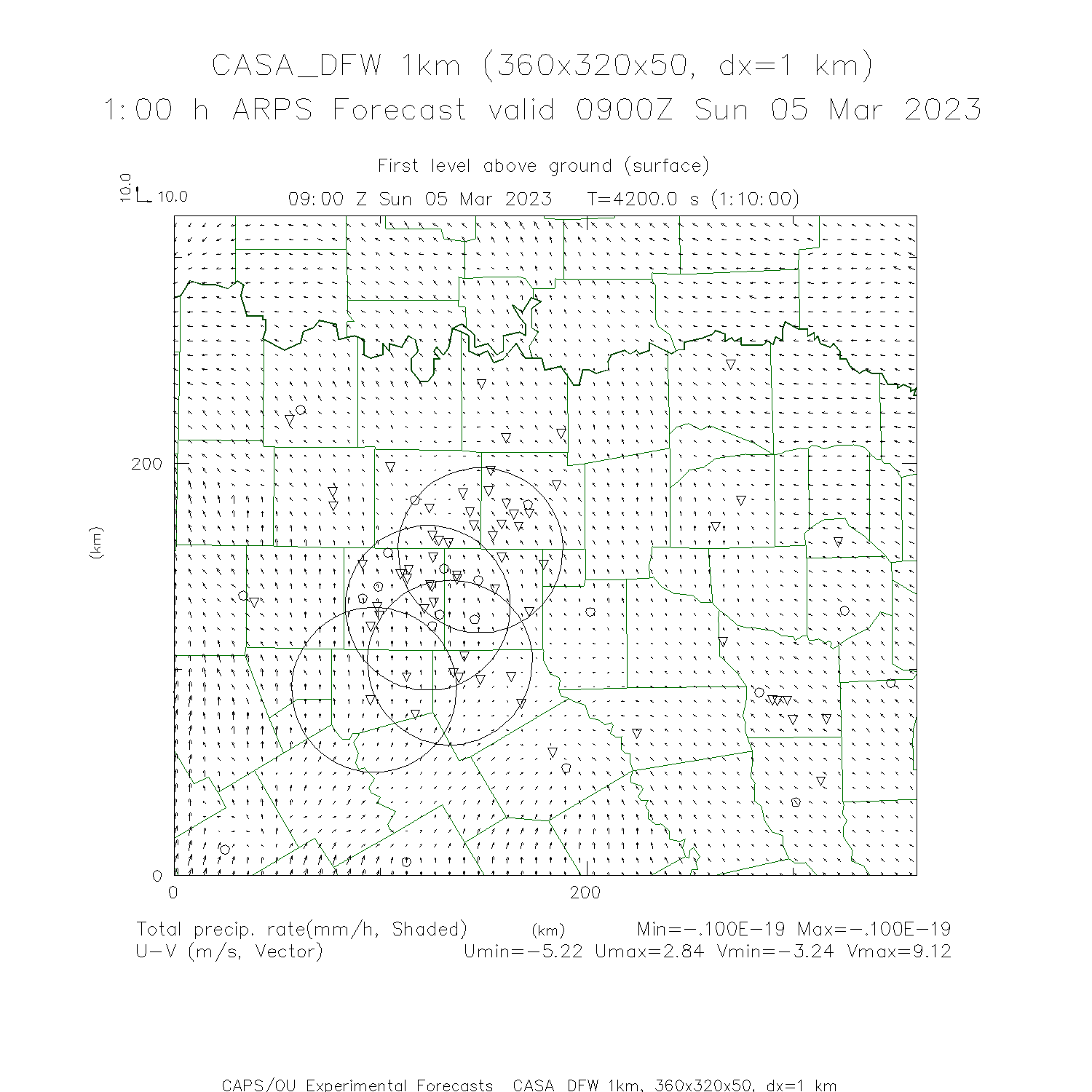 CASA_DFW 1km (360x320x50, dx=1 km)
1:00 h ARPS Forecast valid 0900Z Sun 05 Mar 2023

First level above ground (surface)
10.0
10.0
09:00 Z Sun 05 Mar 2023 T=4200.0 s (1:10:00)

200
(km)
0
0
200

Total precip. rate(mm/h, Shaded) (km) Min=-.100E-19 Max=-.100E-19
U-V (m/s, Vector) Umin=-5.22 Umax=2.84 Vmin=-3.24 Vmax=9.12

CAPS/OU Experimental Forecasts CASA DFW 1km, 360x320x50, dx=1 km